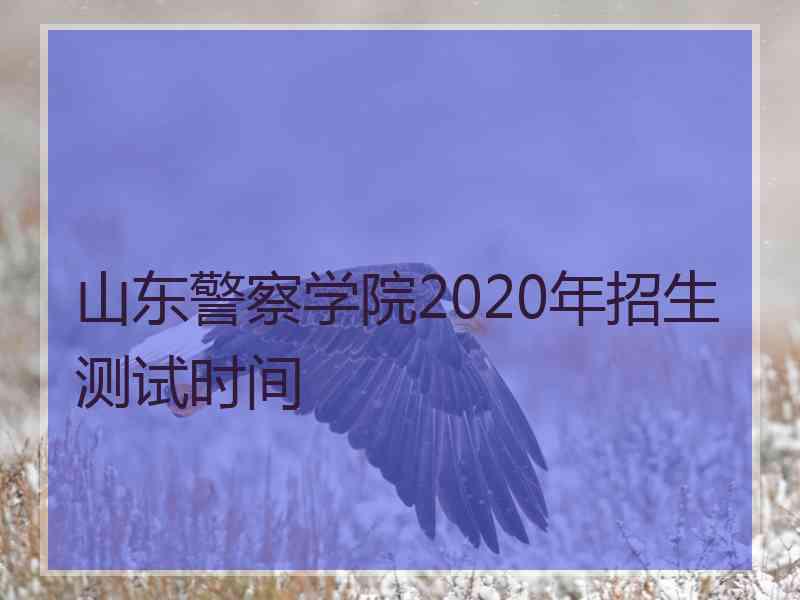 山东警察学院2020年招生测试时间